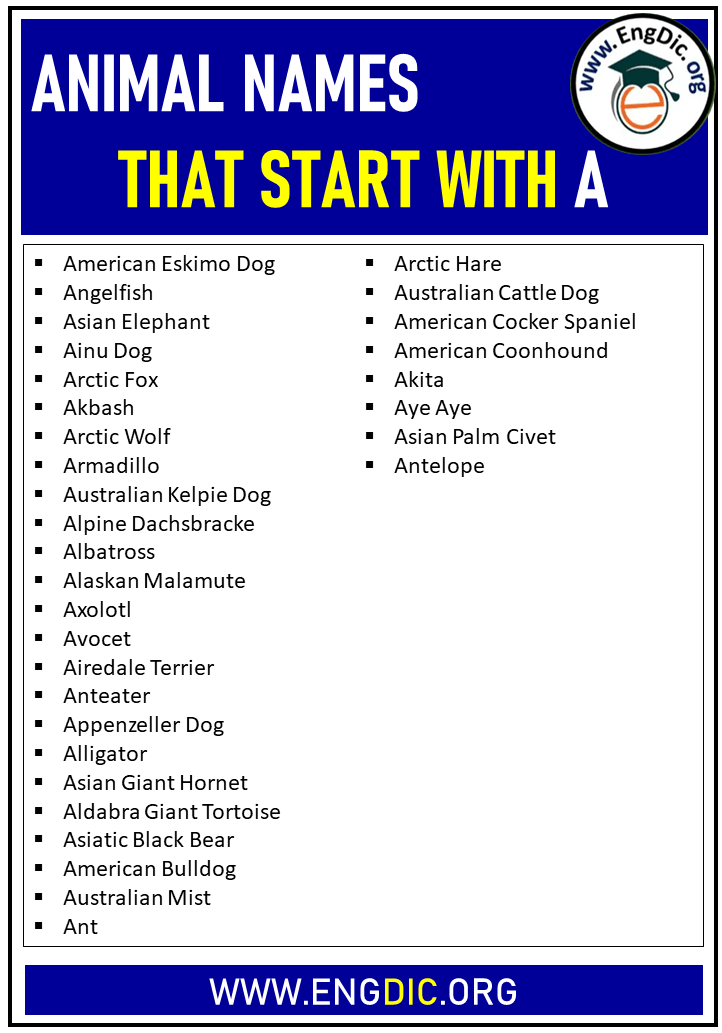 ANIMAL NAMES
THAT START WITH A

www.EngDic.org

- American Eskimo Dog
- Angelfish
- Asian Elephant
- Ainu Dog
- Arctic Fox
- Akbash
- Arctic Wolf
- Armadillo
- Australian Kelpie Dog
- Alpine Dachsbracke
- Albatross
- Alaskan Malamute
- Axolotl
- Avocet
- Airedale Terrier
- Anteater
- Appenzeller Dog
- Alligator
- Asian Giant Hornet
- Aldabra Giant Tortoise
- Asiatic Black Bear
- American Bulldog
- Australian Mist
- Ant

- Arctic Hare
- Australian Cattle Dog
- American Cocker Spaniel
- American Coonhound
- Akita
- Aye Aye
- Asian Palm Civet
- Antelope

WWW.ENGDIC.ORG